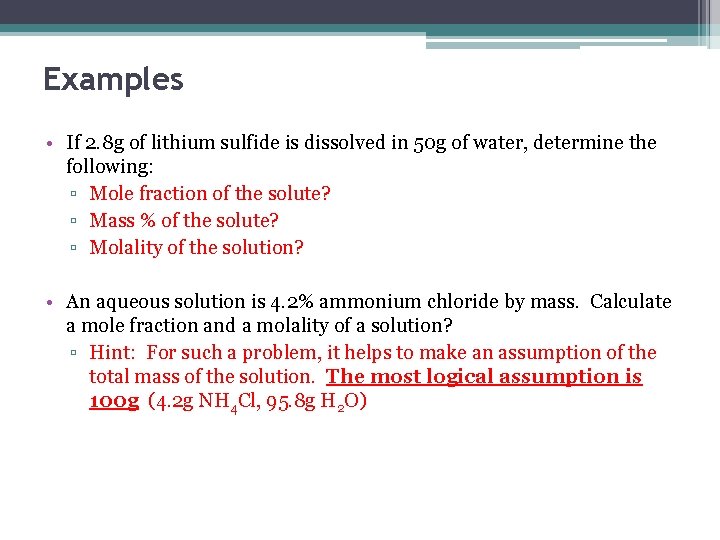 Examples

• If 2.8g of lithium sulfide is dissolved in 50g of water, determine the following:
▫ Mole fraction of the solute?
▫ Mass % of the solute?
▫ Molality of the solution?

• An aqueous solution is 4.2% ammonium chloride by mass. Calculate a mole fraction and a molality of a solution?
▫ Hint: For such a problem, it helps to make an assumption of the total mass of the solution. The most logical assumption is 100g (4.2g $NH_4Cl$, 95.8g $H_2O$)